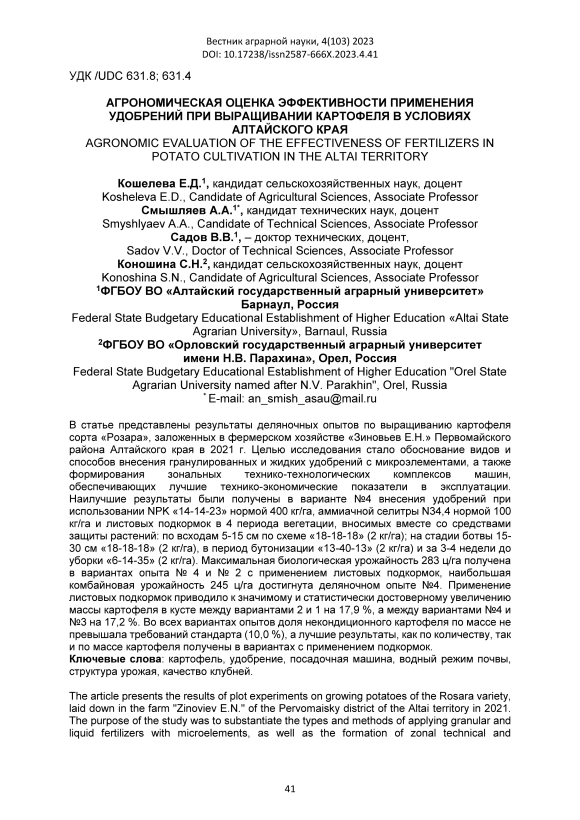 Вестник аграрной науки, 4(103) 2023
DOI: 10.17238/issn2587-666X.2023.4.41

УДК /UDC 631.8; 631.4

АГРОНОМИЧЕСКАЯ ОЦЕНКА ЭФФЕКТИВНОСТИ ПРИМЕНЕНИЯ УДОБРЕНИЙ ПРИ ВЫРАЩИВАНИИ КАРТОФЕЛЯ В УСЛОВИЯХ АЛТАЙСКОГО КРАЯ
AGRONOMIC EVALUATION OF THE EFFECTIVENESS OF FERTILIZERS IN POTATO CULTIVATION IN THE ALTAI TERRITORY

Кошелева Е.Д.$^1$, кандидат сельскохозяйственных наук, доцент
Kosheleva E.D., Candidate of Agricultural Sciences, Associate Professor
Смышляев А.А.$^{1*}$, кандидат технических наук, доцент
Smyshlyaev A.A., Candidate of Technical Sciences, Associate Professor
Садов В.В.$^1$, – доктор технических, доцент,
Sadov V.V., Doctor of Technical Sciences, Associate Professor
Коношина С.Н.$^2$, кандидат сельскохозяйственных наук, доцент
Konoshina S.N., Candidate of Agricultural Sciences, Associate Professor
$^1$ФГБОУ ВО «Алтайский государственный аграрный университет» Барнаул, Россия
Federal State Budgetary Educational Establishment of Higher Education «Altai State Agrarian University», Barnaul, Russia
$^2$ФГБОУ ВО «Орловский государственный аграрный университет имени Н.В. Парахина», Орел, Россия
Federal State Budgetary Educational Establishment of Higher Education "Orel State Agrarian University named after N.V. Parakhin", Orel, Russia
$^*$ E-mail: an_smish_asau@mail.ru

В статье представлены результаты деляночных опытов по выращиванию картофеля сорта «Розара», заложенных в фермерском хозяйстве «Зиновьев Е.Н.» Первомайского района Алтайского края в 2021 г. Целью исследования стало обоснование видов и способов внесения гранулированных и жидких удобрений с микроэлементами, а также формирования зональных технико-технологических комплексов машин, обеспечивающих лучшие технико-экономические показатели в эксплуатации. Наилучшие результаты были получены в варианте №4 внесения удобрений при использовании NPK «14-14-23» нормой 400 кг/га, аммиачной селитры N34,4 нормой 100 кг/га и листовых подкормок в 4 периода вегетации, вносимых вместе со средствами защиты растений: по всходам 5-15 см по схеме «18-18-18» (2 кг/га); на стадии ботвы 15-30 см «18-18-18» (2 кг/га), в период бутонизации «13-40-13» (2 кг/га) и за 3-4 недели до уборки «6-14-35» (2 кг/га). Максимальная биологическая урожайность 283 ц/га получена в вариантах опыта № 4 и № 2 с применением листовых подкормок, наибольшая комбайновая урожайность 245 ц/га достигнута деляночном опыте №4. Применение листовых подкормок приводило к значимому и статистически достоверному увеличению массы картофеля в кусте между вариантами 2 и 1 на 17,9 %, а между вариантами №4 и №3 на 17,2 %. Во всех вариантах опытов доля некондиционного картофеля по массе не превышала требований стандарта (10,0 %), а лучшие результаты, как по количеству, так и по массе картофеля получены в вариантах с применением подкормок.
Ключевые слова: картофель, удобрение, посадочная машина, водный режим почвы, структура урожая, качество клубней.

The article presents the results of plot experiments on growing potatoes of the Rosara variety, laid down in the farm "Zinoviev E.N." of the Pervomaisky district of the Altai territory in 2021. The purpose of the study was to substantiate the types and methods of applying granular and liquid fertilizers with microelements, as well as the formation of zonal technical and

41